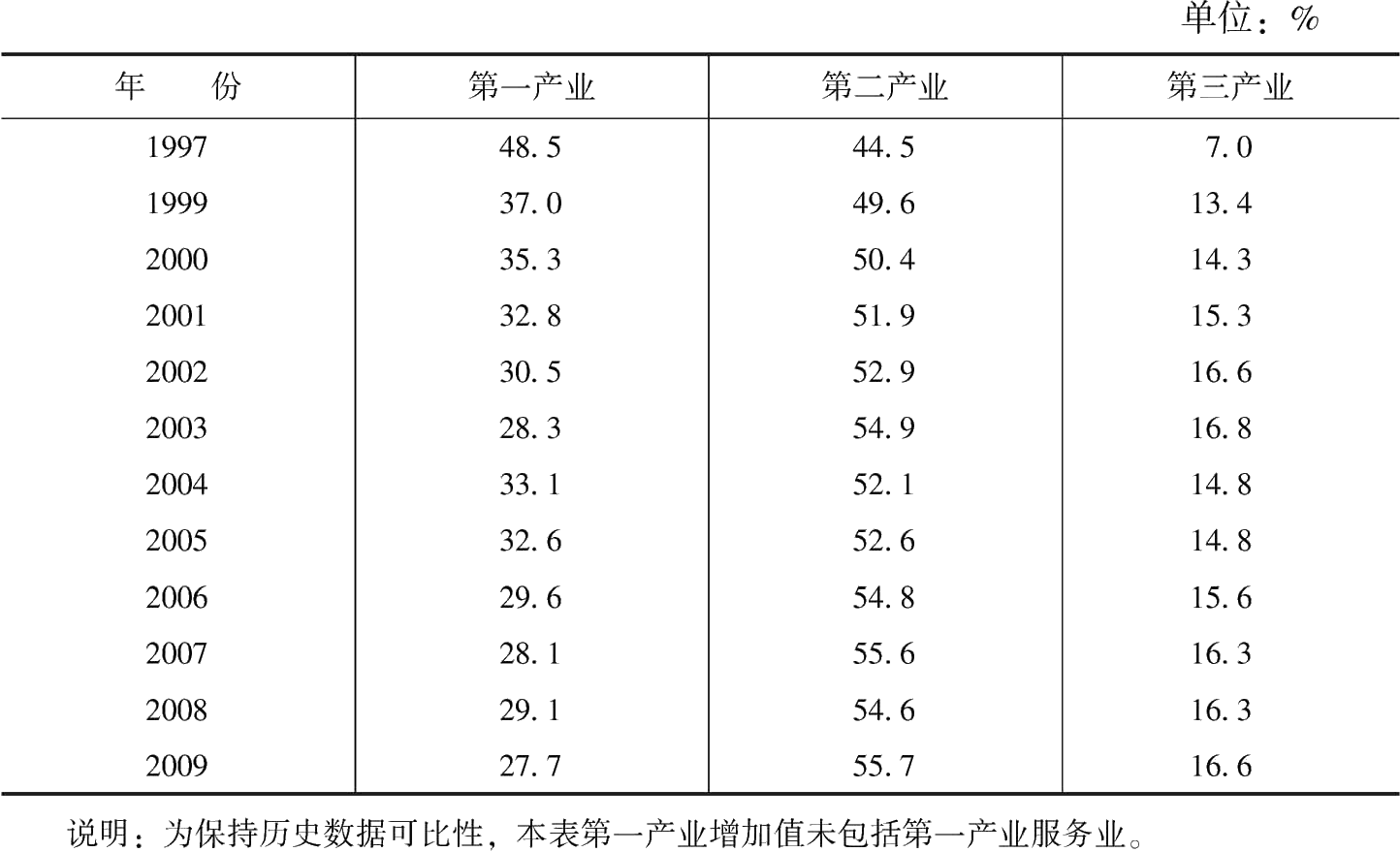 单位：%

| 年　份 | 第一产业 | 第二产业 | 第三产业 |
|---|---|---|---|
| 1997 | 48.5 | 44.5 | 7.0 |
| 1999 | 37.0 | 49.6 | 13.4 |
| 2000 | 35.3 | 50.4 | 14.3 |
| 2001 | 32.8 | 51.9 | 15.3 |
| 2002 | 30.5 | 52.9 | 16.6 |
| 2003 | 28.3 | 54.9 | 16.8 |
| 2004 | 33.1 | 52.1 | 14.8 |
| 2005 | 32.6 | 52.6 | 14.8 |
| 2006 | 29.6 | 54.8 | 15.6 |
| 2007 | 28.1 | 55.6 | 16.3 |
| 2008 | 29.1 | 54.6 | 16.3 |
| 2009 | 27.7 | 55.7 | 16.6 |

说明：为保持历史数据可比性，本表第一产业增加值未包括第一产业服务业。